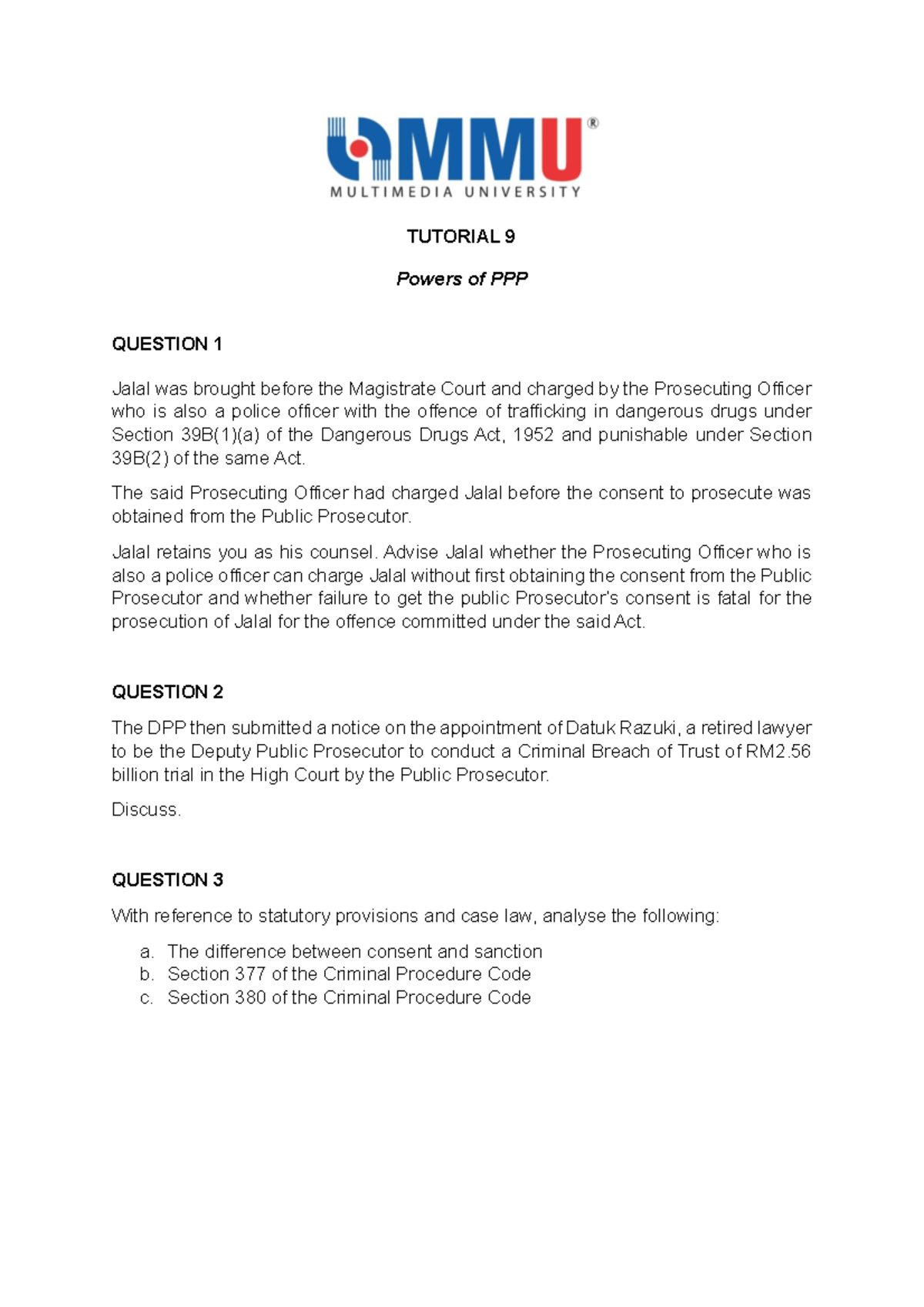 MMU®
MULTIMEDIA UNIVERSITY

TUTORIAL 9

Powers of PPP

QUESTION 1

Jalal was brought before the Magistrate Court and charged by the Prosecuting Officer who is also a police officer with the offence of trafficking in dangerous drugs under Section 39B(1)(a) of the Dangerous Drugs Act, 1952 and punishable under Section 39B(2) of the same Act.

The said Prosecuting Officer had charged Jalal before the consent to prosecute was obtained from the Public Prosecutor.

Jalal retains you as his counsel. Advise Jalal whether the Prosecuting Officer who is also a police officer can charge Jalal without first obtaining the consent from the Public Prosecutor and whether failure to get the public Prosecutor's consent is fatal for the prosecution of Jalal for the offence committed under the said Act.

QUESTION 2

The DPP then submitted a notice on the appointment of Datuk Razuki, a retired lawyer to be the Deputy Public Prosecutor to conduct a Criminal Breach of Trust of RM2.56 billion trial in the High Court by the Public Prosecutor.

Discuss.

QUESTION 3

With reference to statutory provisions and case law, analyse the following:

a. The difference between consent and sanction
b. Section 377 of the Criminal Procedure Code
c. Section 380 of the Criminal Procedure Code